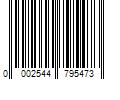 0 002544 795473